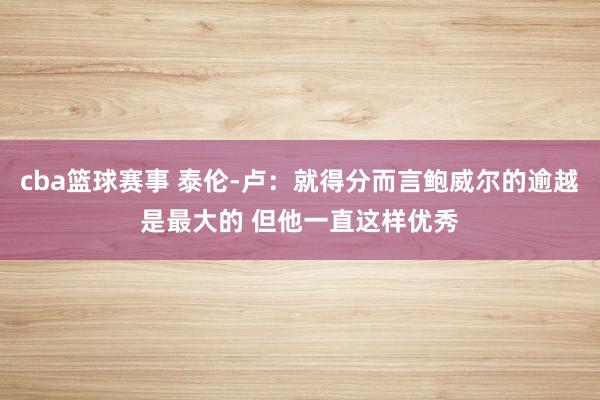 cba篮球赛事 泰伦-卢：就得分而言鲍威尔的逾越是最大的 但他一直这样优秀